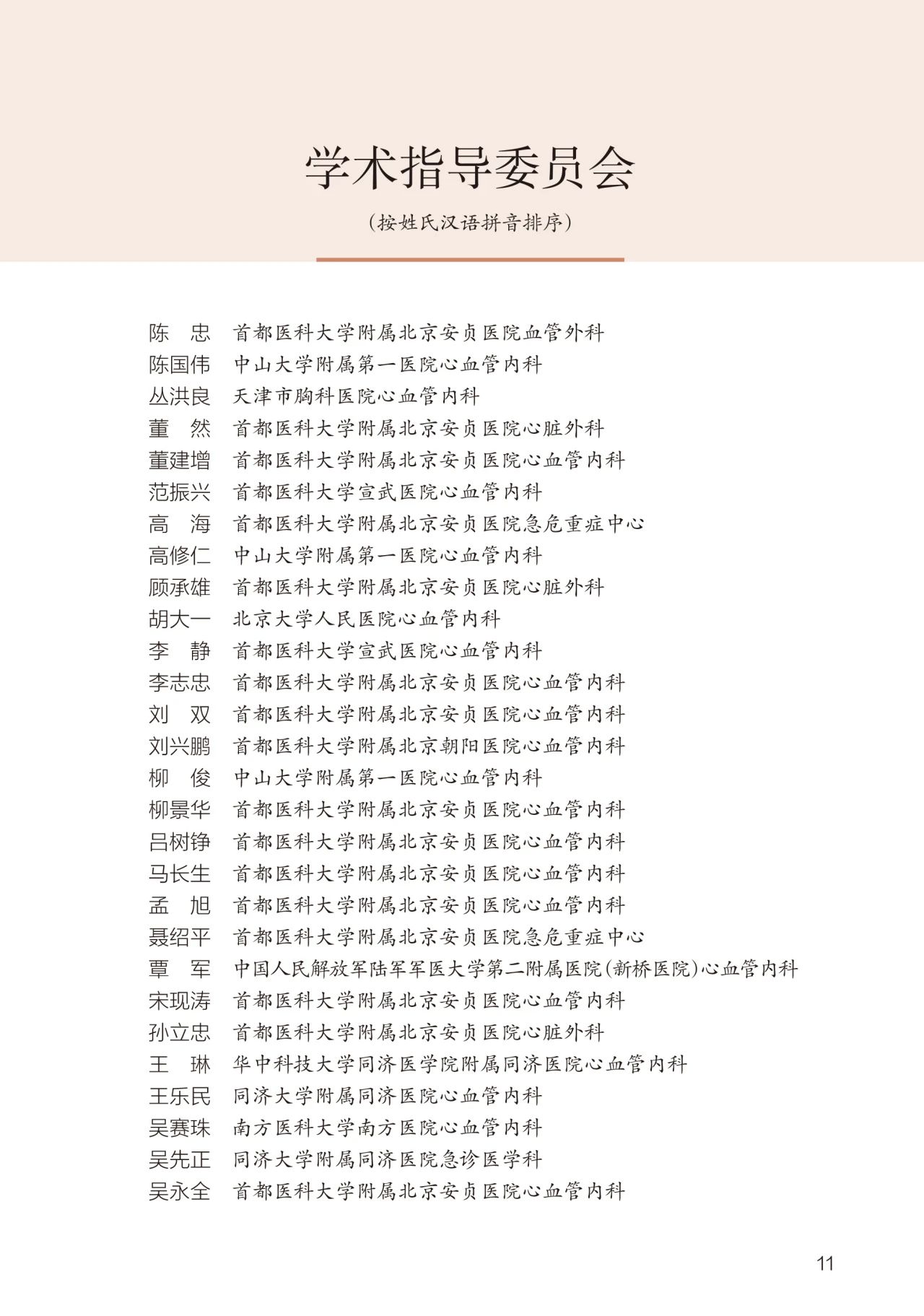 学术指导委员会

（按姓氏汉语拼音排序）

陈　忠　首都医科大学附属北京安贞医院血管外科
陈国伟　中山大学附属第一医院心血管内科
丛洪良　天津市胸科医院心血管内科
董　然　首都医科大学附属北京安贞医院心脏外科
董建增　首都医科大学附属北京安贞医院心血管内科
范振兴　首都医科大学宣武医院心血管内科
高　海　首都医科大学附属北京安贞医院急危重症中心
高修仁　中山大学附属第一医院心血管内科
顾承雄　首都医科大学附属北京安贞医院心脏外科
胡大一　北京大学人民医院心血管内科
李　静　首都医科大学宣武医院心血管内科
李志忠　首都医科大学附属北京安贞医院心血管内科
刘　双　首都医科大学附属北京安贞医院心血管内科
刘兴鹏　首都医科大学附属北京朝阳医院心血管内科
柳　俊　中山大学附属第一医院心血管内科
柳景华　首都医科大学附属北京安贞医院心血管内科
吕树铮　首都医科大学附属北京安贞医院心血管内科
马长生　首都医科大学附属北京安贞医院心血管内科
孟　旭　首都医科大学附属北京安贞医院心血管内科
聂绍平　首都医科大学附属北京安贞医院急危重症中心
覃　军　中国人民解放军陆军军医大学第二附属医院（新桥医院）心血管内科
宋现涛　首都医科大学附属北京安贞医院心血管内科
孙立忠　首都医科大学附属北京安贞医院心脏外科
王　琳　华中科技大学同济医学院附属同济医院心血管内科
王乐民　同济大学附属同济医院心血管内科
吴赛珠　南方医科大学南方医院心血管内科
吴先正　同济大学附属同济医院急诊医学科
吴永全　首都医科大学附属北京安贞医院心血管内科

11